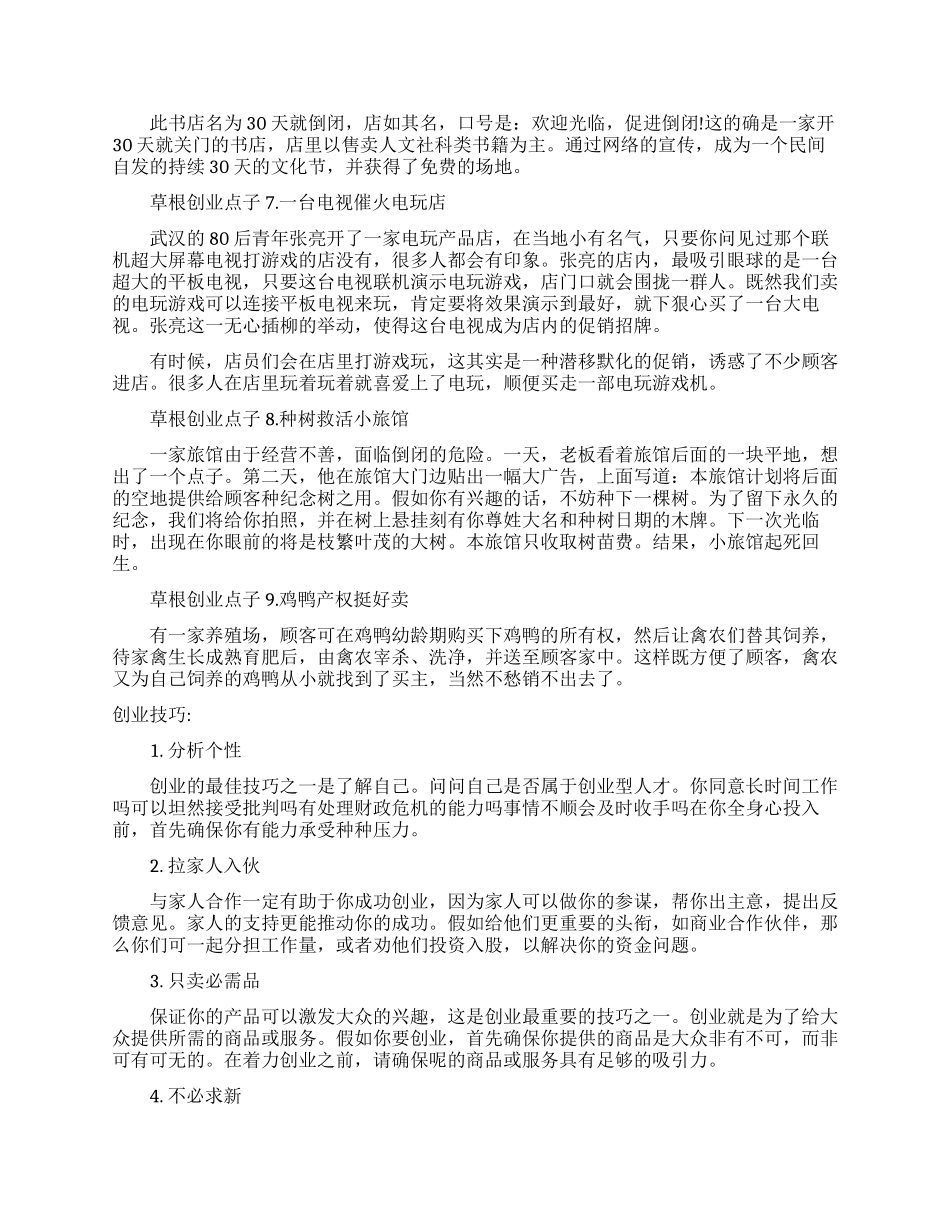 此书店名为 30 天就倒闭，店如其名，口号是：欢迎光临，促进倒闭!这的确是一家开 30 天就关门的书店，店里以售卖人文社科类书籍为主。通过网络的宣传，成为一个民间自发的持续 30 天的文化节，并获得了免费的场地。

草根创业点子 7.一台电视催火电玩店

武汉的 80 后青年张亮开了一家电玩产品店，在当地小有名气，只要你问见过那个联机超大屏幕电视打游戏的店没有，很多人都会有印象。张亮的店内，最吸引眼球的是一台超大的平板电视，只要这台电视联机演示电玩游戏，店门口就会围拢一群人。既然我们卖的电玩游戏可以连接平板电视来玩，肯定要将效果演示到最好，就下狠心买了一台大电视。张亮这一无心插柳的举动，使得这台电视成为店内的促销招牌。

有时候，店员们会在店里打游戏玩，这其实是一种潜移默化的促销，诱惑了不少顾客进店。很多人在店里玩着玩着就喜爱上了电玩，顺便买走一部电玩游戏机。

草根创业点子 8.种树救活小旅馆

一家旅馆由于经营不善，面临倒闭的危险。一天，老板看着旅馆后面的一块平地，想出了一个点子。第二天，他在旅馆大门边贴出一幅大广告，上面写道：本旅馆计划将后面的空地提供给顾客种纪念树之用。假如你有兴趣的话，不妨种下一棵树。为了留下永久的纪念，我们将给你拍照，并在树上悬挂刻有你尊姓大名和种树日期的木牌。下一次光临时，出现在你眼前的将是枝繁叶茂的大树。本旅馆只收取树苗费。结果，小旅馆起死回生。

草根创业点子 9.鸡鸭产权挺好卖

有一家养殖场，顾客可在鸡鸭幼龄期购买下鸡鸭的所有权，然后让禽农们替其饲养，待家禽生长成熟育肥后，由禽农宰杀、洗净，并送至顾客家中。这样既方便了顾客，禽农又为自己饲养的鸡鸭从小就找到了买主，当然不愁销不出去了。

创业技巧:

1. 分析个性

创业的最佳技巧之一是了解自己。问问自己是否属于创业型人才。你同意长时间工作吗可以坦然接受批判吗有处理财政危机的能力吗事情不顺会及时收手吗在你全身心投入前，首先确保你有能力承受种种压力。

2. 拉家人入伙

与家人合作一定有助于你成功创业，因为家人可以做你的参谋，帮你出主意，提出反馈意见。家人的支持更能推动你的成功。假如给他们更重要的头衔，如商业合作伙伴，那么你们可一起分担工作量，或者劝他们投资入股，以解决你的资金问题。

3. 只卖必需品

保证你的产品可以激发大众的兴趣，这是创业最重要的技巧之一。创业就是为了给大众提供所需的商品或服务。假如你要创业，首先确保你提供的商品是大众非有不可，而非可有可无的。在着力创业之前，请确保呢的商品或服务具有足够的吸引力。

4. 不必求新